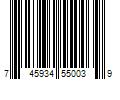 7 45934 55003 9